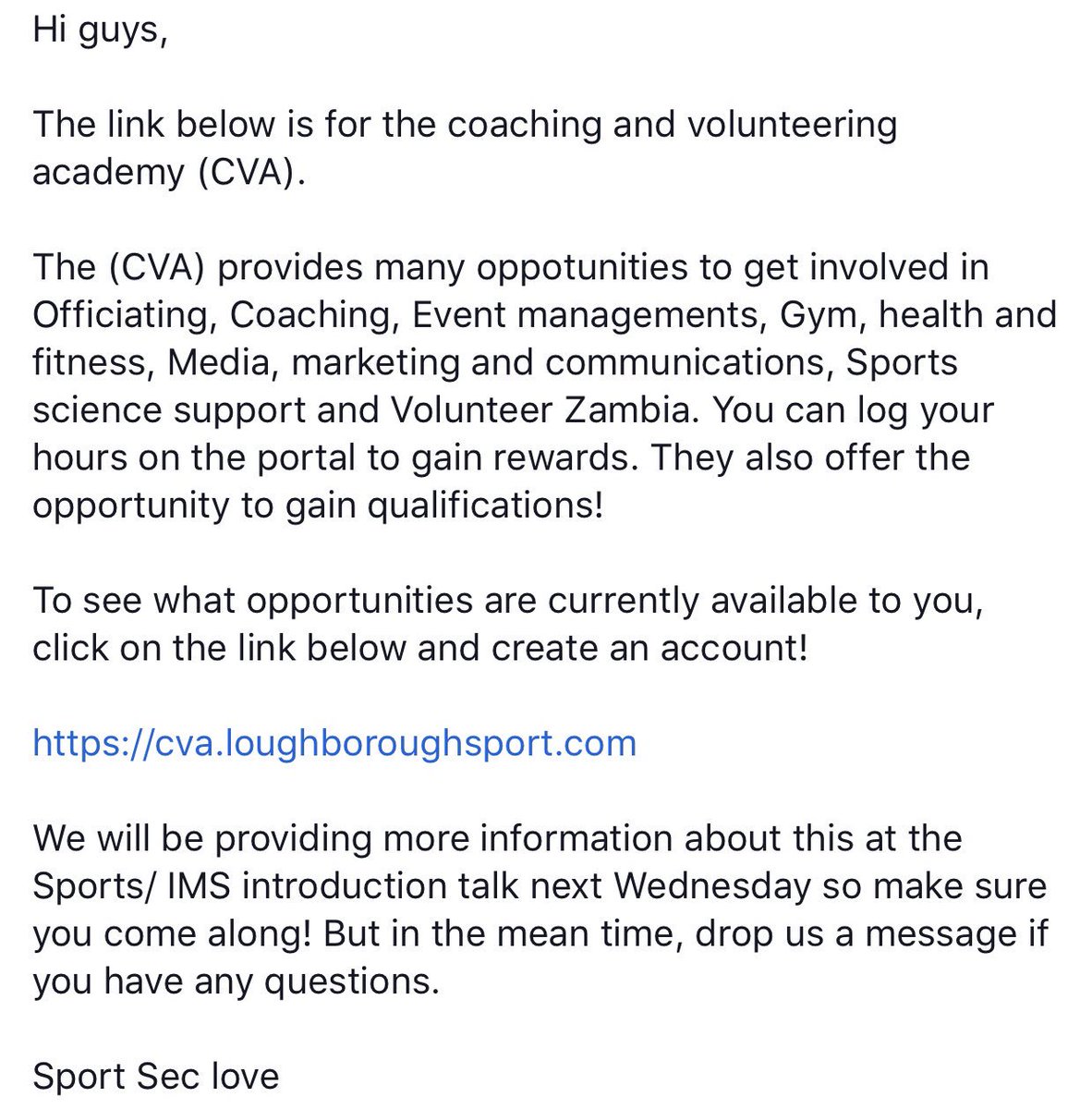 Hi guys,

The link below is for the coaching and volunteering academy (CVA).

The (CVA) provides many oppotunities to get involved in Officiating, Coaching, Event managements, Gym, health and fitness, Media, marketing and communications, Sports science support and Volunteer Zambia. You can log your hours on the portal to gain rewards. They also offer the opportunity to gain qualifications!

To see what opportunities are currently available to you, click on the link below and create an account!

https://cva.loughboroughsport.com

We will be providing more information about this at the Sports/ IMS introduction talk next Wednesday so make sure you come along! But in the mean time, drop us a message if you have any questions.

Sport Sec love